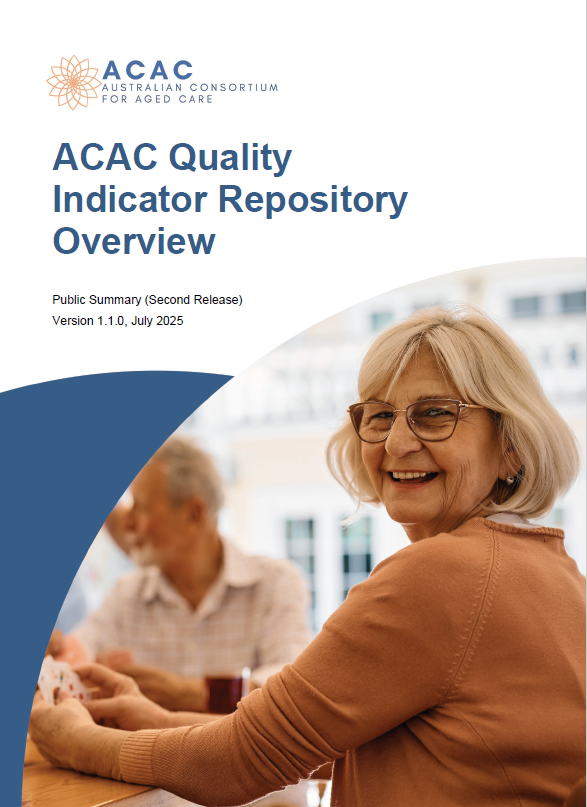 ACAC
AUSTRALIAN CONSORTIUM FOR AGED CARE

ACAC Quality Indicator Repository Overview

Public Summary (Second Release)
Version 1.1.0, July 2025